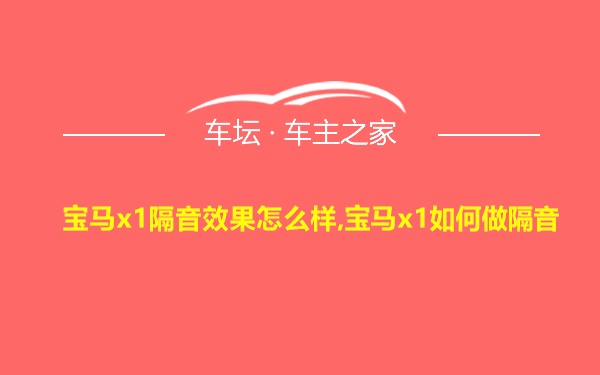 车坛 · 车主之家

宝马x1隔音效果怎么样,宝马x1如何做隔音